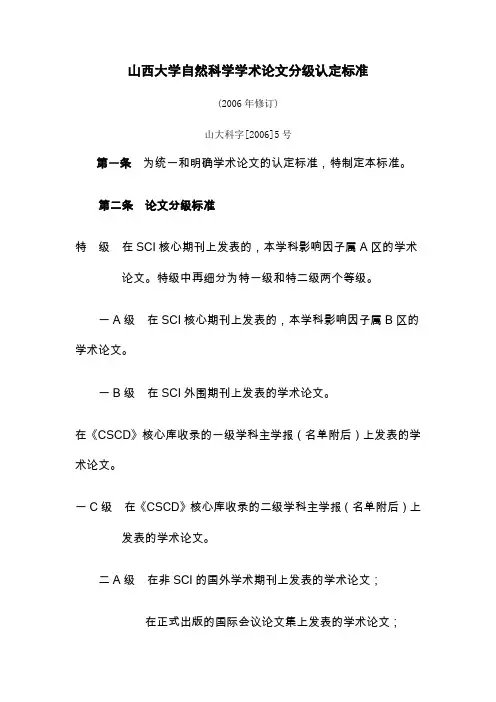 山西大学自然科学学术论文分级认定标准

(2006 年修订)

山大科字[2006]5 号

第一条　为统一和明确学术论文的认定标准，特制定本标准。

第二条　论文分级标准

特　级　在 SCI 核心期刊上发表的，本学科影响因子属 A 区的学术论文。特级中再细分为特一级和特二级两个等级。

一 A 级　在 SCI 核心期刊上发表的，本学科影响因子属 B 区的学术论文。

一 B 级　在 SCI 外围期刊上发表的学术论文。

在《CSCD》核心库收录的一级学科主学报（名单附后）上发表的学术论文。

一 C 级　在《CSCD》核心库收录的二级学科主学报（名单附后）上发表的学术论文。

二 A 级　在非 SCI 的国外学术期刊上发表的学术论文；

在正式出版的国际会议论文集上发表的学术论文；